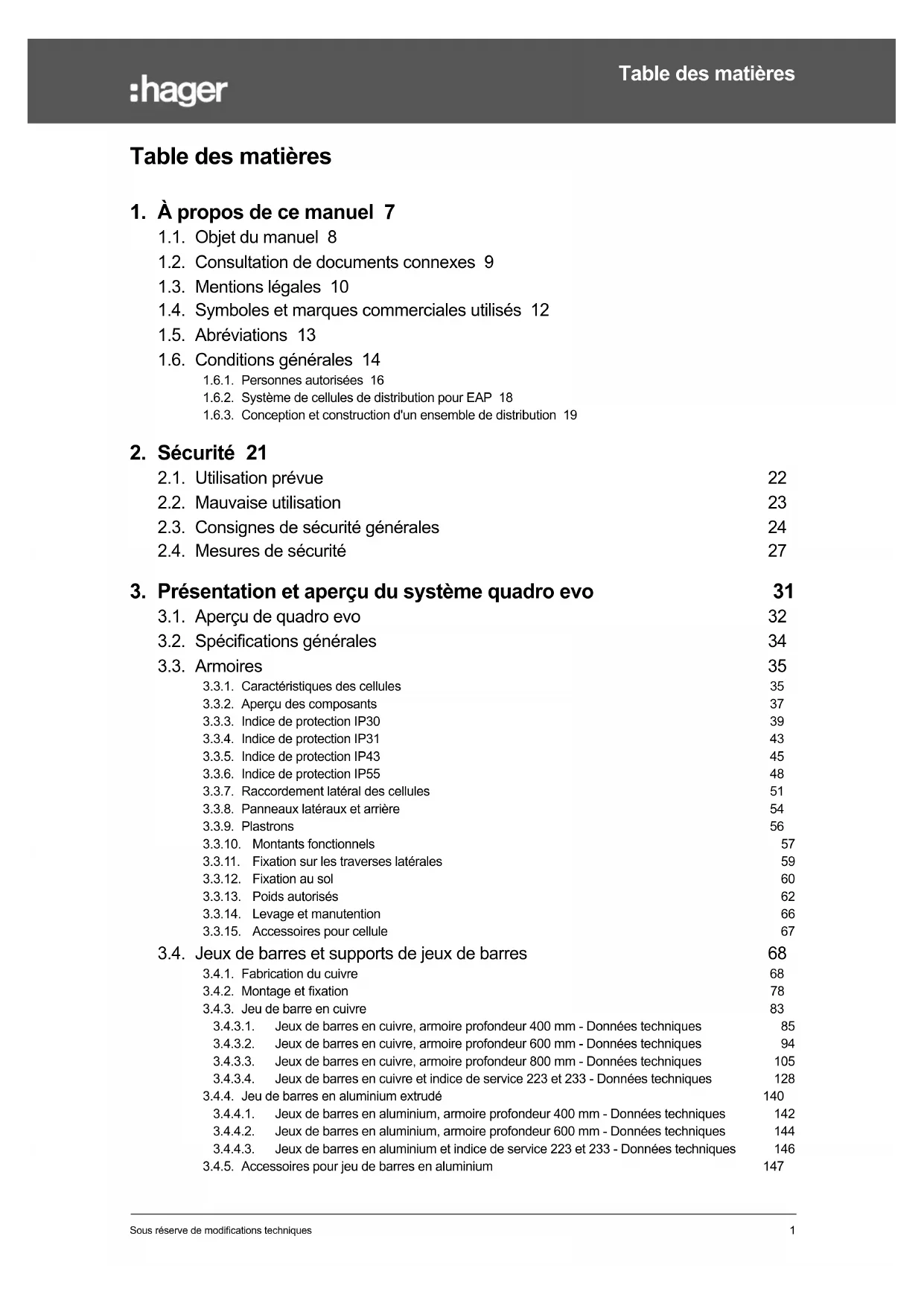 :hager

Table des matières

Table des matières

1. À propos de ce manuel 7
1.1. Objet du manuel 8
1.2. Consultation de documents connexes 9
1.3. Mentions légales 10
1.4. Symboles et marques commerciales utilisés 12
1.5. Abréviations 13
1.6. Conditions générales 14
1.6.1. Personnes autorisées 16
1.6.2. Système de cellules de distribution pour EAP 18
1.6.3. Conception et construction d'un ensemble de distribution 19

2. Sécurité 21
2.1. Utilisation prévue 22
2.2. Mauvaise utilisation 23
2.3. Consignes de sécurité générales 24
2.4. Mesures de sécurité 27

3. Présentation et aperçu du système quadro evo 31
3.1. Aperçu de quadro evo 32
3.2. Spécifications générales 34
3.3. Armoires 35
3.3.1. Caractéristiques des cellules 35
3.3.2. Aperçu des composants 37
3.3.3. Indice de protection IP30 39
3.3.4. Indice de protection IP31 43
3.3.5. Indice de protection IP43 45
3.3.6. Indice de protection IP55 48
3.3.7. Raccordement latéral des cellules 51
3.3.8. Panneaux latéraux et arrière 54
3.3.9. Plastrons 56
3.3.10. Montants fonctionnels 57
3.3.11. Fixation sur les traverses latérales 59
3.3.12. Fixation au sol 60
3.3.13. Poids autorisés 62
3.3.14. Levage et manutention 66
3.3.15. Accessoires pour cellule 67
3.4. Jeux de barres et supports de jeux de barres 68
3.4.1. Fabrication du cuivre 68
3.4.2. Montage et fixation 78
3.4.3. Jeu de barre en cuivre 83
3.4.3.1. Jeux de barres en cuivre, armoire profondeur 400 mm - Données techniques 85
3.4.3.2. Jeux de barres en cuivre, armoire profondeur 600 mm - Données techniques 94
3.4.3.3. Jeux de barres en cuivre, armoire profondeur 800 mm - Données techniques 105
3.4.3.4. Jeux de barres en cuivre et indice de service 223 et 233 - Données techniques 128
3.4.4. Jeu de barres en aluminium extrudé 140
3.4.4.1. Jeux de barres en aluminium, armoire profondeur 400 mm - Données techniques 142
3.4.4.2. Jeux de barres en aluminium, armoire profondeur 600 mm - Données techniques 144
3.4.4.3. Jeux de barres en aluminium et indice de service 223 et 233 - Données techniques 146
3.4.5. Accessoires pour jeu de barres en aluminium 147

Sous réserve de modifications techniques 1